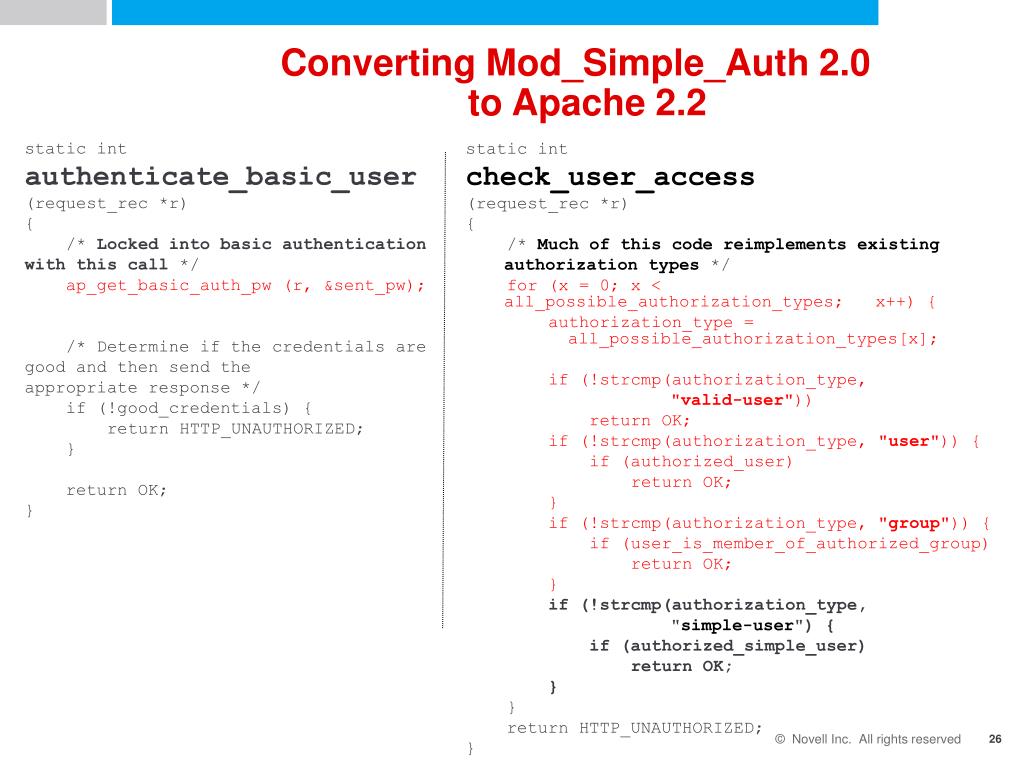 Converting Mod_Simple_Auth 2.0 to Apache 2.2

static int
authenticate_basic_user
(request_rec *r)
{
/* Locked into basic authentication with this call */
ap_get_basic_auth_pw (r, &sent_pw);

/* Determine if the credentials are good and then send the appropriate response */
if (!good_credentials) {
return HTTP_UNAUTHORIZED;
}

return OK;
}

static int
check_user_access
(request_rec *r)
{
/* Much of this code reimplements existing authorization types */
for (x = 0; x < all_possible_authorization_types; x++) {
authorization_type =
all_possible_authorization_types[x];

if (!strcmp(authorization_type,
"valid-user"))
return OK;
if (!strcmp(authorization_type, "user")) {
if (authorized_user)
return OK;
}
if (!strcmp(authorization_type, "group")) {
if (user_is_member_of_authorized_group)
return OK;
}
if (!strcmp(authorization_type,
"simple-user") {
if (authorized_simple_user)
return OK;
}
}
return HTTP_UNAUTHORIZED;
}

© Novell Inc. All rights reserved 26